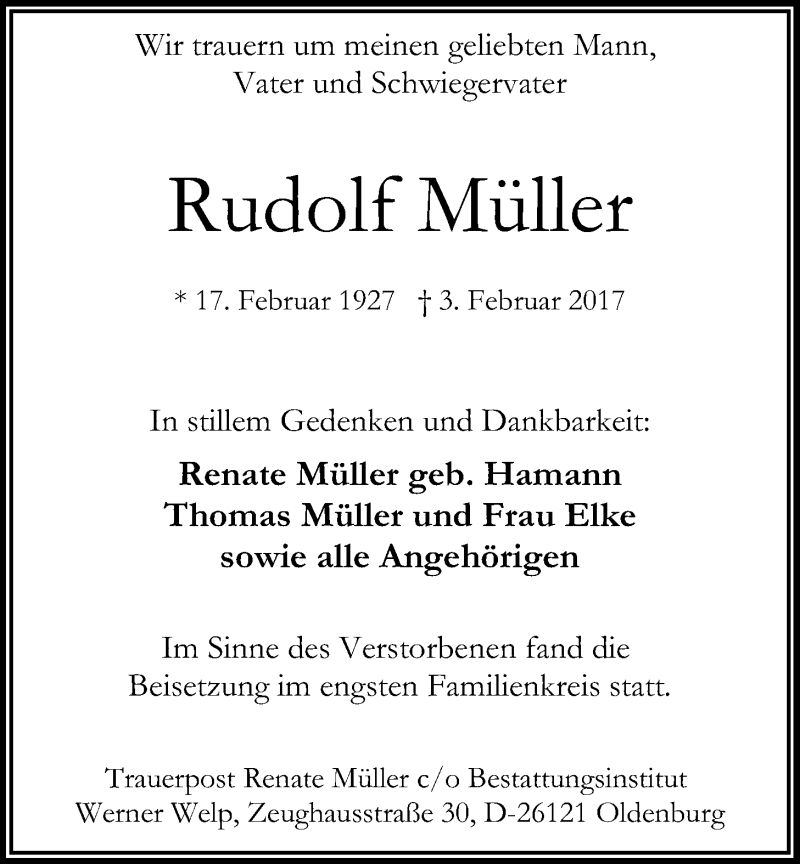 Wir trauern um meinen geliebten Mann,
Vater und Schwiegervater

Rudolf Müller

* 17. Februar 1927 † 3. Februar 2017

In stillem Gedenken und Dankbarkeit:

Renate Müller geb. Hamann
Thomas Müller und Frau Elke
sowie alle Angehörigen

Im Sinne des Verstorbenen fand die
Beisetzung im engsten Familienkreis statt.

Trauerpost Renate Müller c/o Bestattungsinstitut
Werner Welp, Zeughausstraße 30, D-26121 Oldenburg